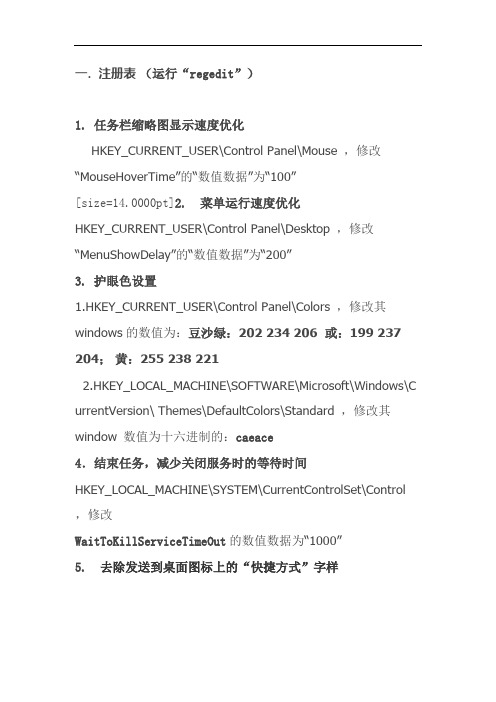 一. 注册表 （运行“regedit”）

1. 任务栏缩略图显示速度优化

HKEY_CURRENT_USER\Control Panel\Mouse ，修改“MouseHoverTime”的“数值数据”为“100”

[size=14.0000pt]2. 菜单运行速度优化

HKEY_CURRENT_USER\Control Panel\Desktop ，修改“MenuShowDelay”的“数值数据”为“200”

3. 护眼色设置

1.HKEY_CURRENT_USER\Control Panel\Colors ，修改其 windows 的数值为：豆沙绿：202 234 206 或：199 237 204； 黄：255 238 221

2.HKEY_LOCAL_MACHINE\SOFTWARE\Microsoft\Windows\CurrentVersion\ Themes\DefaultColors\Standard ，修改其 window 数值为十六进制的：caeace

4. 结束任务，减少关闭服务时的等待时间

HKEY_LOCAL_MACHINE\SYSTEM\CurrentControlSet\Control ，修改

WaitToKillServiceTimeOut 的数值数据为“1000”

5. 去除发送到桌面图标上的“快捷方式”字样